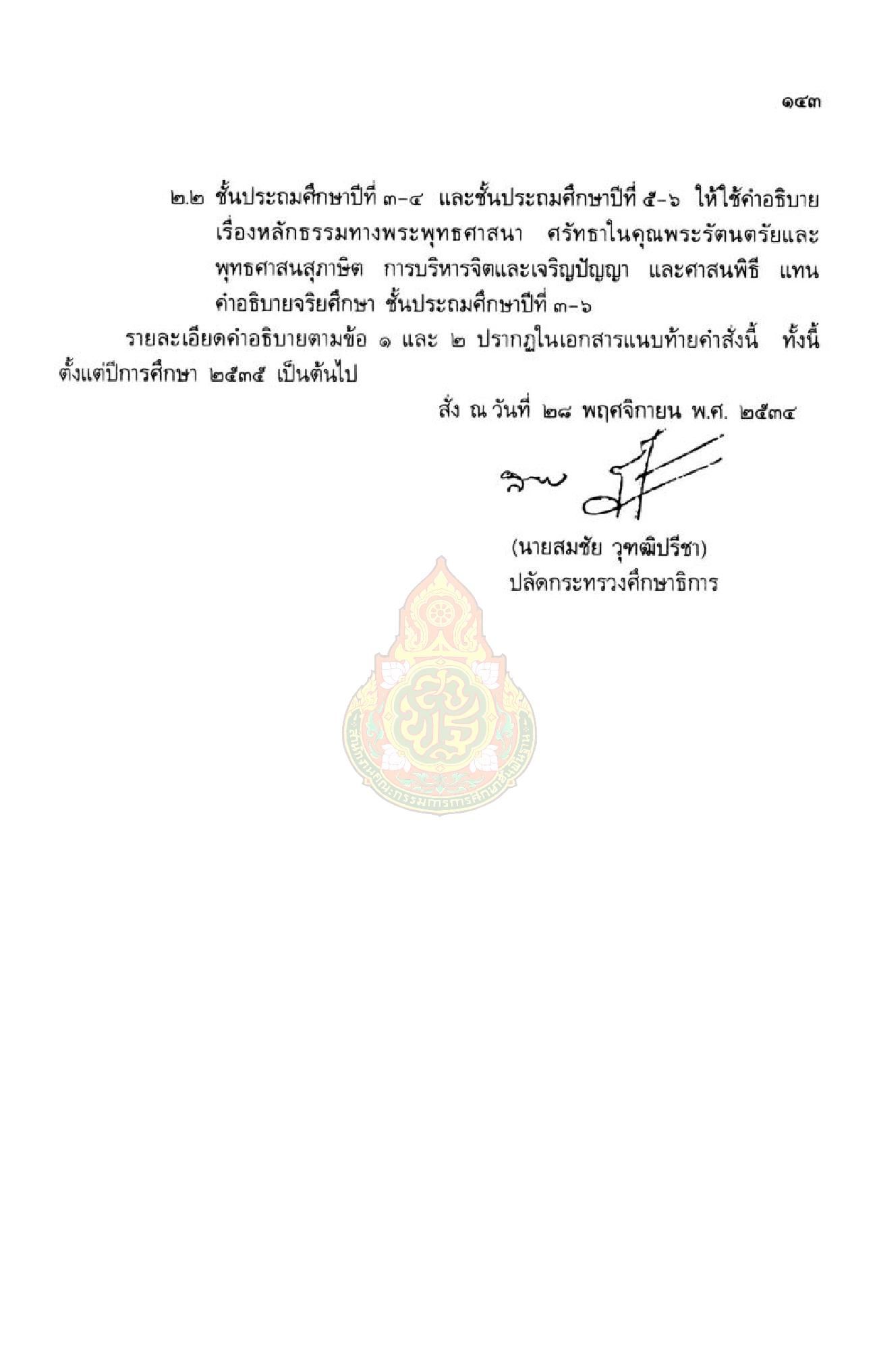 ๑๔๓

๒.๒ ชั้นประถมศึกษาปีที่ ๓-๔ และชั้นประถมศึกษาปีที่ ๕-๖ ให้ใช้คำอธิบายเรื่องหลักธรรมทางพระพุทธศาสนา ศรัทธาในคุณพระรัตนตรัยและพุทธศาสนสุภาษิต การบริหารจิตและเจริญปัญญา และศาสนพิธี แทนคำอธิบายจริยศึกษา ชั้นประถมศึกษาปีที่ ๓-๖

รายละเอียดคำอธิบายตามข้อ ๑ และ ๒ ปรากฏในเอกสารแนบท้ายคำสั่งนี้ ทั้งนี้ ตั้งแต่ปีการศึกษา ๒๕๓๕ เป็นต้นไป

สั่ง ณ วันที่ ๒๘ พฤศจิกายน พ.ศ. ๒๕๓๔

(นายสมชัย วุฑฒิปรีชา)
ปลัดกระทรวงศึกษาธิการ

สำนักงานคณะกรรมการการศึกษาขั้นพื้นฐาน